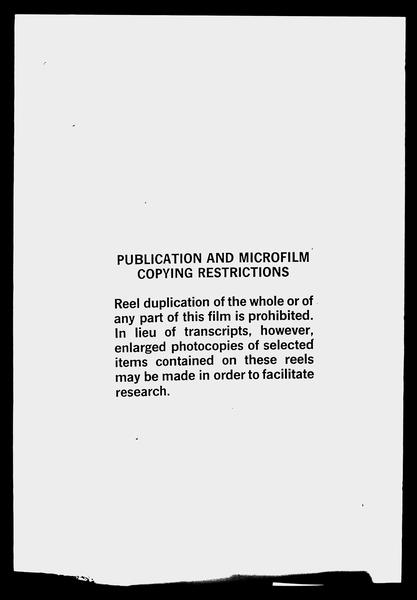 PUBLICATION AND MICROFILM
COPYING RESTRICTIONS

Reel duplication of the whole or of any part of this film is prohibited. In lieu of transcripts, however, enlarged photocopies of selected items contained on these reels may be made in order to facilitate research.